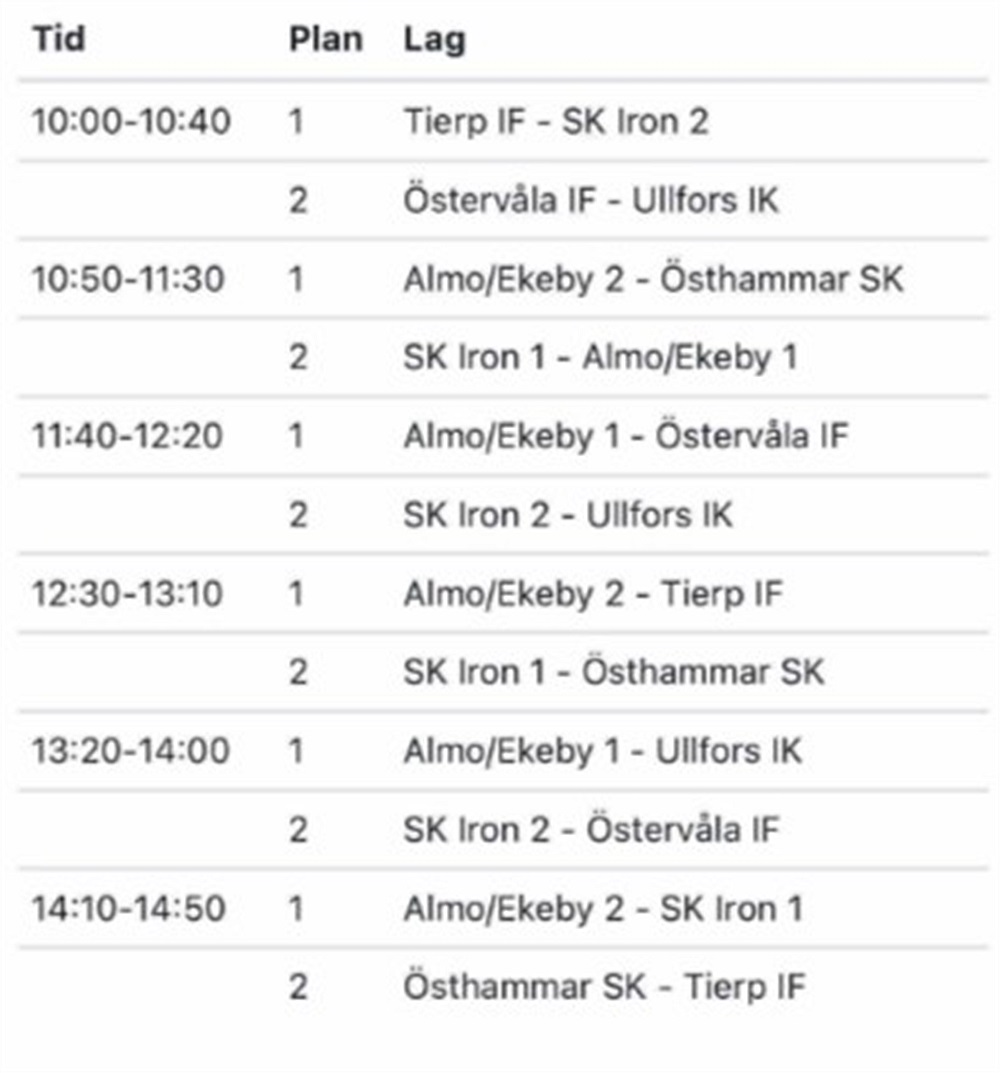 | Tid | Plan | Lag |
|---|---|---|
| 10:00-10:40 | 1 | Tierp IF - SK Iron 2 |
| | 2 | Östervåla IF - Ullfors IK |
| 10:50-11:30 | 1 | Almo/Ekeby 2 - Östhammar SK |
| | 2 | SK Iron 1 - Almo/Ekeby 1 |
| 11:40-12:20 | 1 | Almo/Ekeby 1 - Östervåla IF |
| | 2 | SK Iron 2 - Ullfors IK |
| 12:30-13:10 | 1 | Almo/Ekeby 2 - Tierp IF |
| | 2 | SK Iron 1 - Östhammar SK |
| 13:20-14:00 | 1 | Almo/Ekeby 1 - Ullfors IK |
| | 2 | SK Iron 2 - Östervåla IF |
| 14:10-14:50 | 1 | Almo/Ekeby 2 - SK Iron 1 |
| | 2 | Östhammar SK - Tierp IF |